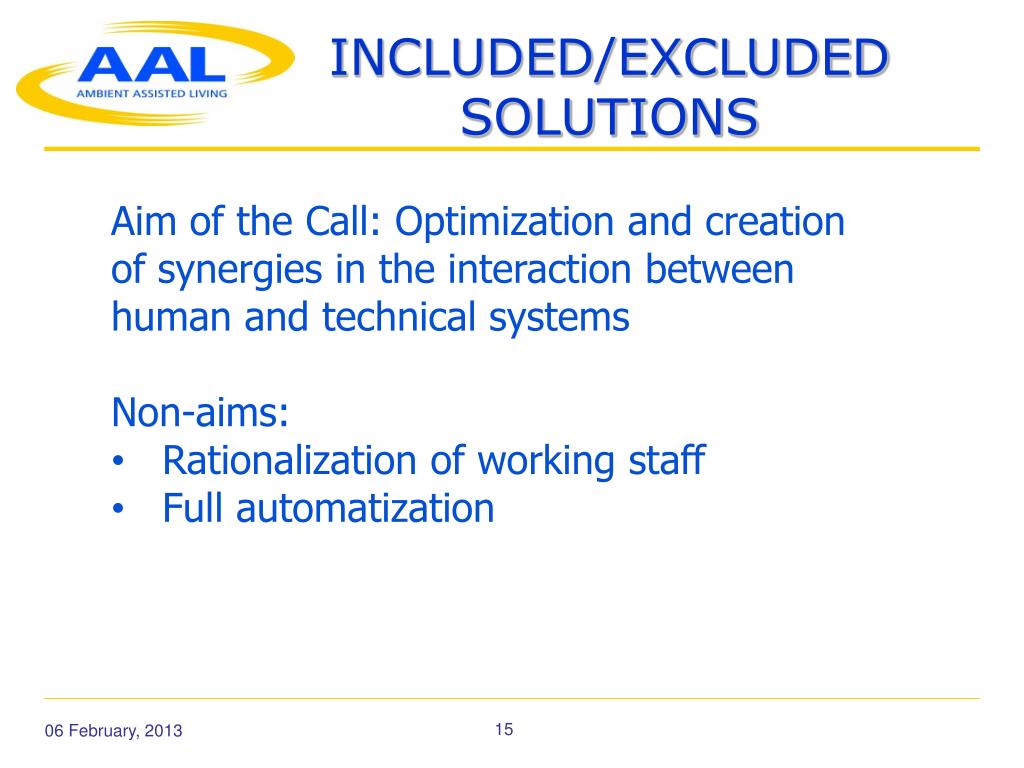 AAL
AMBIENT ASSISTED LIVING

INCLUDED/EXCLUDED SOLUTIONS

Aim of the Call: Optimization and creation of synergies in the interaction between human and technical systems

Non-aims:
• Rationalization of working staff
• Full automatization

06 February, 2013

15